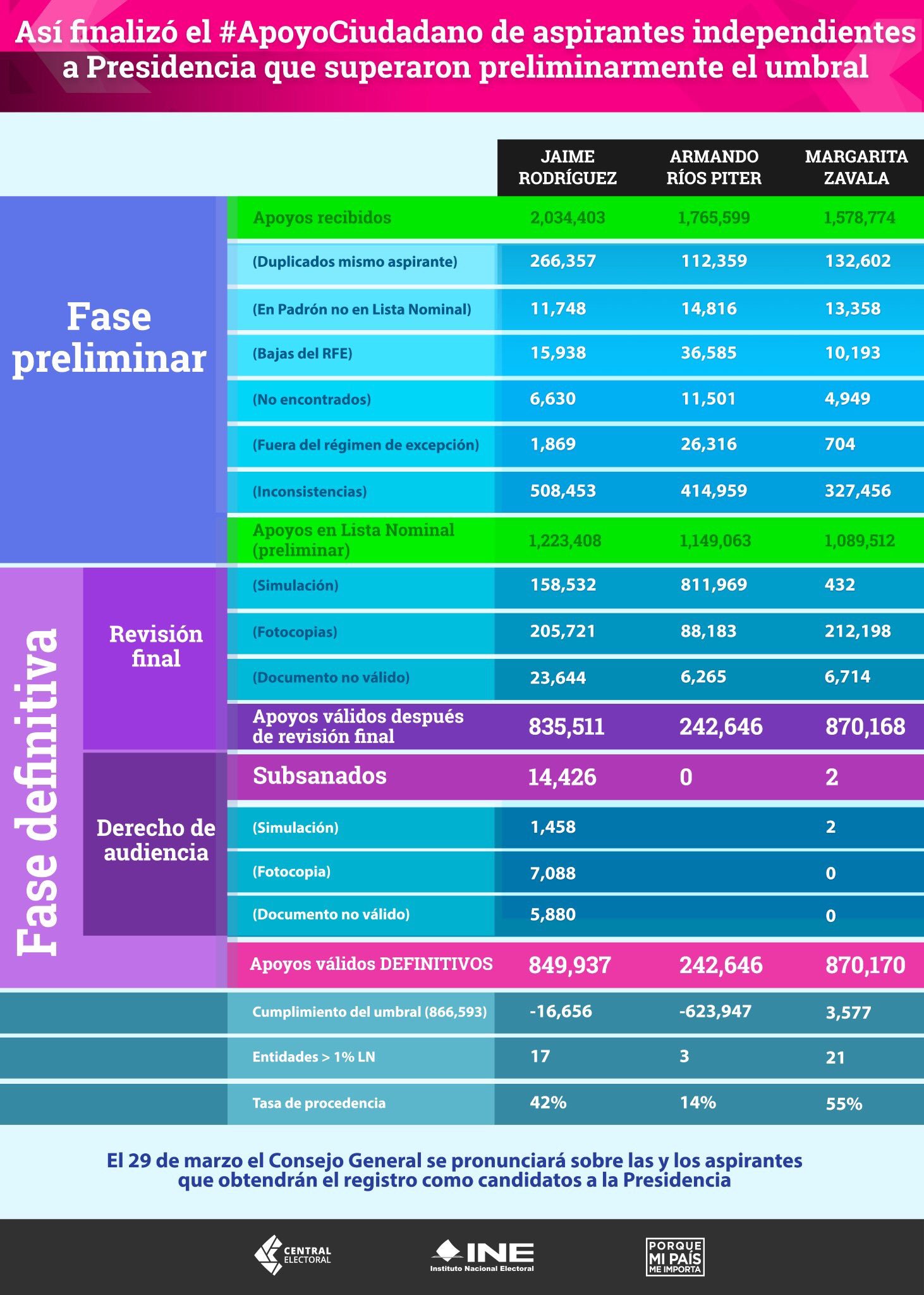 Así finalizó el #ApoyoCiudadano de aspirantes independientes a Presidencia que superaron preliminarmente el umbral

| | | | JAIME RODRÍGUEZ | ARMANDO RÍOS PITER | MARGARITA ZAVALA |
|---|---|---|---|---|---|
| Fase preliminar | | Apoyos recibidos | 2,034,403 | 1,765,599 | 1,578,774 |
| | | (Duplicados mismo aspirante) | 266,357 | 112,359 | 132,602 |
| | | (En Padrón no en Lista Nominal) | 11,748 | 14,816 | 13,358 |
| | | (Bajas del RFE) | 15,938 | 36,585 | 10,193 |
| | | (No encontrados) | 6,630 | 11,501 | 4,949 |
| | | (Fuera del régimen de excepción) | 1,869 | 26,316 | 704 |
| | | (Inconsistencias) | 508,453 | 414,959 | 327,456 |
| | | Apoyos en Lista Nominal (preliminar) | 1,223,408 | 1,149,063 | 1,089,512 |
| Fase definitiva | Revisión final | (Simulación) | 158,532 | 811,969 | 432 |
| | | (Fotocopias) | 205,721 | 88,183 | 212,198 |
| | | (Documento no válido) | 23,644 | 6,265 | 6,714 |
| | | Apoyos válidos después de revisión final | 835,511 | 242,646 | 870,168 |
| | Derecho de audiencia | Subsanados | 14,426 | 0 | 2 |
| | | (Simulación) | 1,458 | | 2 |
| | | (Fotocopia) | 7,088 | | 0 |
| | | (Documento no válido) | 5,880 | | 0 |
| | | Apoyos válidos DEFINITIVOS | 849,937 | 242,646 | 870,170 |
| | | Cumplimiento del umbral (866,593) | -16,656 | -623,947 | 3,577 |
| | | Entidades > 1% LN | 17 | 3 | 21 |
| | | Tasa de procedencia | 42% | 14% | 55% |

El 29 de marzo el Consejo General se pronunciará sobre las y los aspirantes que obtendrán el registro como candidatos a la Presidencia

CENTRAL ELECTORAL
INE Instituto Nacional Electoral
PORQUE MI PAÍS ME IMPORTA